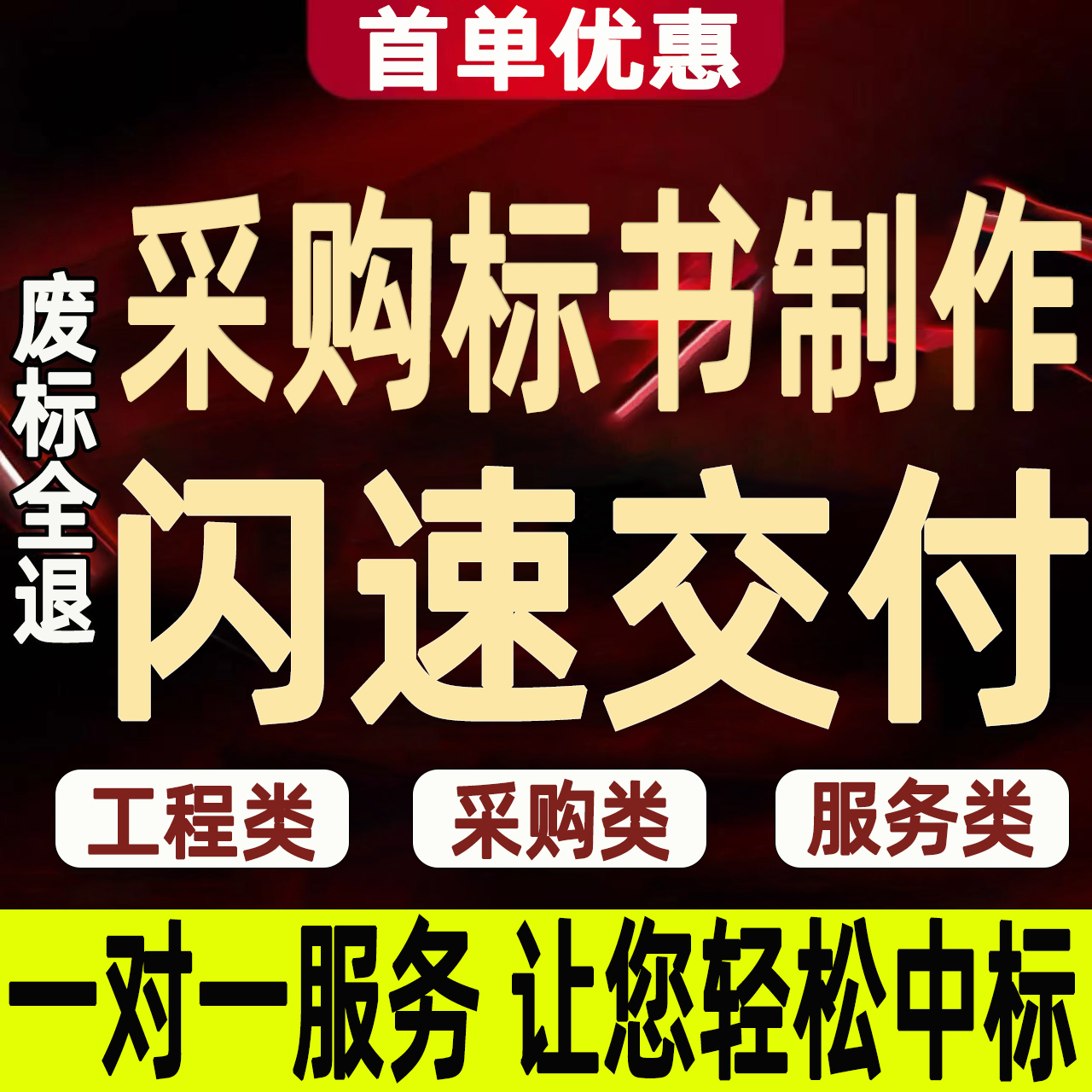 首单优惠

废标全退

采购标书制作
闪速交付

工程类 采购类 服务类

一对一服务 让您轻松中标